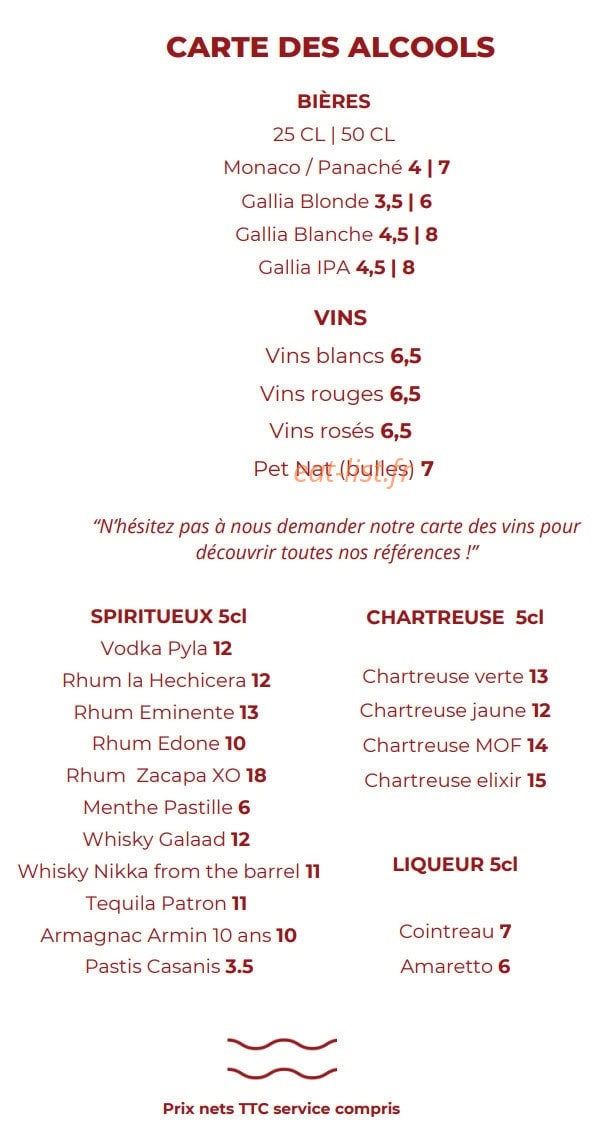 CARTE DES ALCOOLS

BIÈRES
25 CL | 50 CL
Monaco / Panaché 4 | 7
Gallia Blonde 3,5 | 6
Gallia Blanche 4,5 | 8
Gallia IPA 4,5 | 8

VINS
Vins blancs 6,5
Vins rouges 6,5
Vins rosés 6,5
Pet Nat (bulles) 7

eat-list.fr

"N'hésitez pas à nous demander notre carte des vins pour découvrir toutes nos références !"

SPIRITUEUX 5cl
Vodka Pyla 12
Rhum la Hechicera 12
Rhum Eminente 13
Rhum Edone 10
Rhum Zacapa XO 18
Menthe Pastille 6
Whisky Galaad 12
Whisky Nikka from the barrel 11
Tequila Patron 11
Armagnac Armin 10 ans 10
Pastis Casanis 3.5

CHARTREUSE 5cl
Chartreuse verte 13
Chartreuse jaune 12
Chartreuse MOF 14
Chartreuse elixir 15

LIQUEUR 5cl
Cointreau 7
Amaretto 6

Prix nets TTC service compris